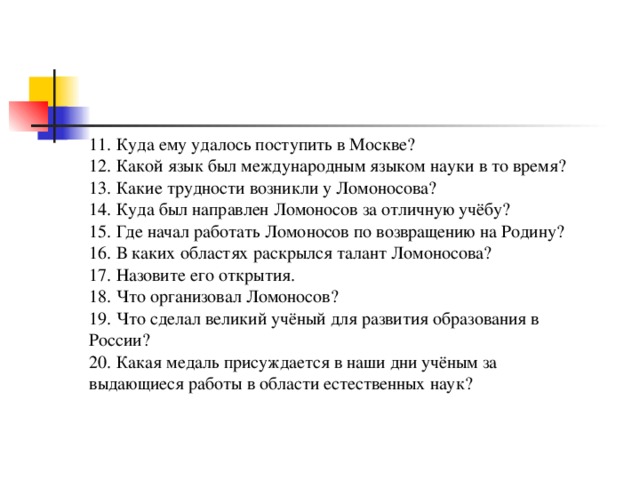 11. Куда ему удалось поступить в Москве?
12. Какой язык был международным языком науки в то время?
13. Какие трудности возникли у Ломоносова?
14. Куда был направлен Ломоносов за отличную учёбу?
15. Где начал работать Ломоносов по возвращению на Родину?
16. В каких областях раскрылся талант Ломоносова?
17. Назовите его открытия.
18. Что организовал Ломоносов?
19. Что сделал великий учёный для развития образования в России?
20. Какая медаль присуждается в наши дни учёным за выдающиеся работы в области естественных наук?